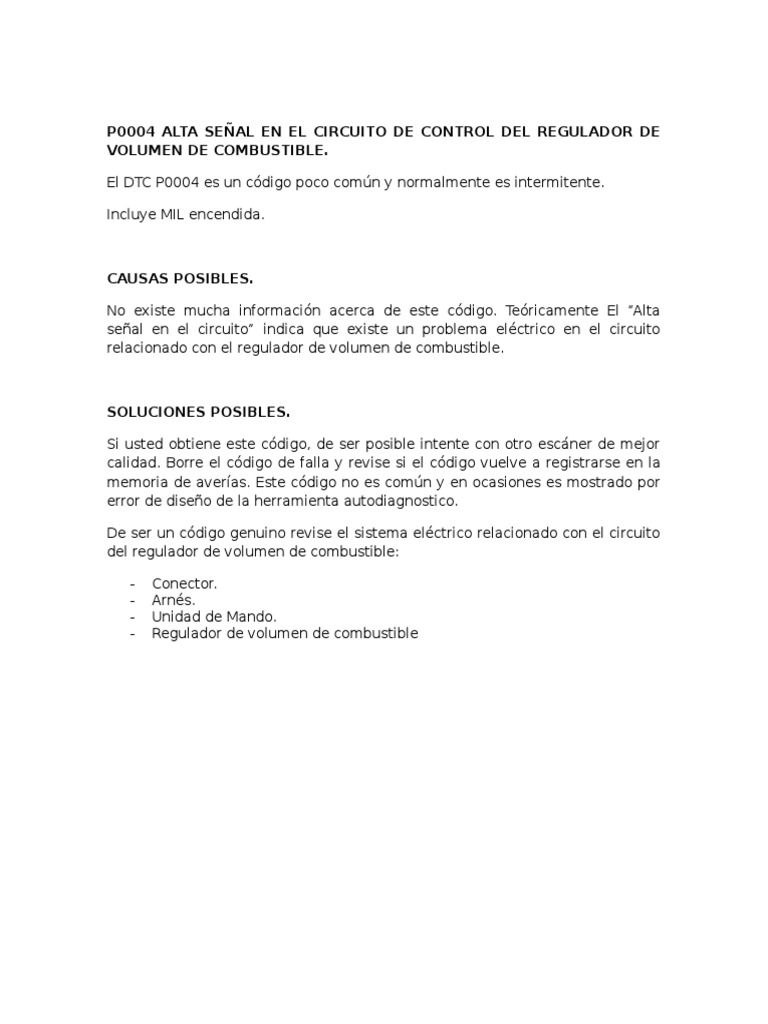 P0004 ALTA SEÑAL EN EL CIRCUITO DE CONTROL DEL REGULADOR DE VOLUMEN DE COMBUSTIBLE.

El DTC P0004 es un código poco común y normalmente es intermitente.

Incluye MIL encendida.

CAUSAS POSIBLES.

No existe mucha información acerca de este código. Teóricamente El "Alta señal en el circuito" indica que existe un problema eléctrico en el circuito relacionado con el regulador de volumen de combustible.

SOLUCIONES POSIBLES.

Si usted obtiene este código, de ser posible intente con otro escáner de mejor calidad. Borre el código de falla y revise si el código vuelve a registrarse en la memoria de averías. Este código no es común y en ocasiones es mostrado por error de diseño de la herramienta autodiagnostico.

De ser un código genuino revise el sistema eléctrico relacionado con el circuito del regulador de volumen de combustible:

- Conector.
- Arnés.
- Unidad de Mando.
- Regulador de volumen de combustible